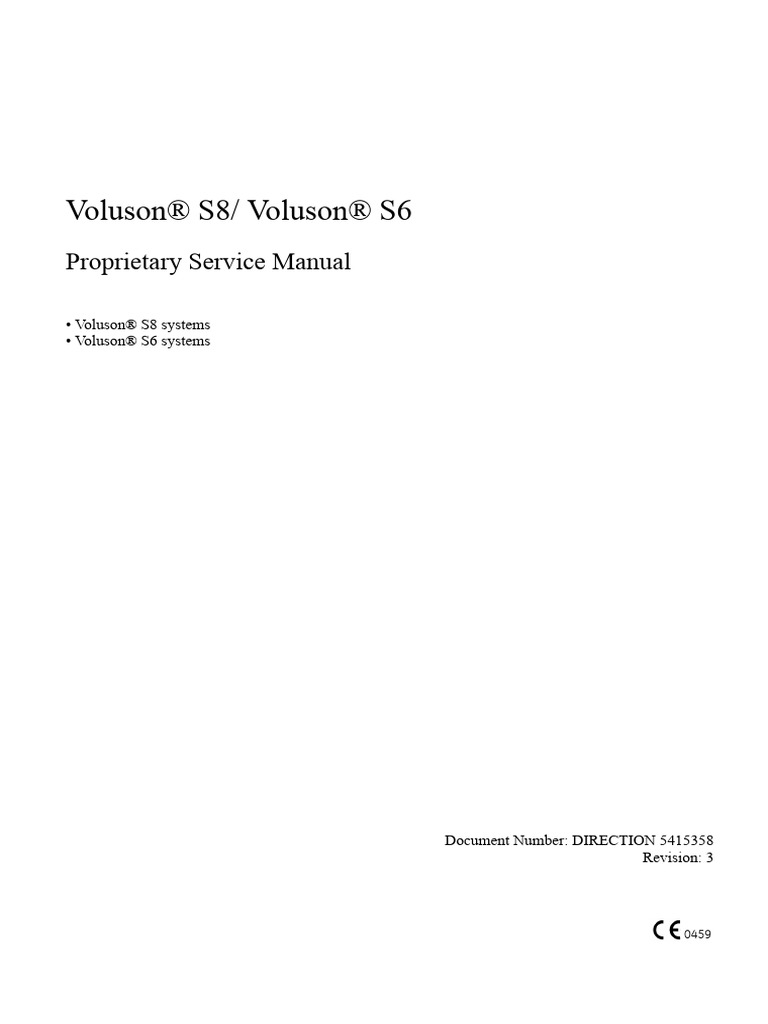 Voluson® S8/ Voluson® S6

Proprietary Service Manual

• Voluson® S8 systems
• Voluson® S6 systems

Document Number: DIRECTION 5415358
Revision: 3

CE 0459